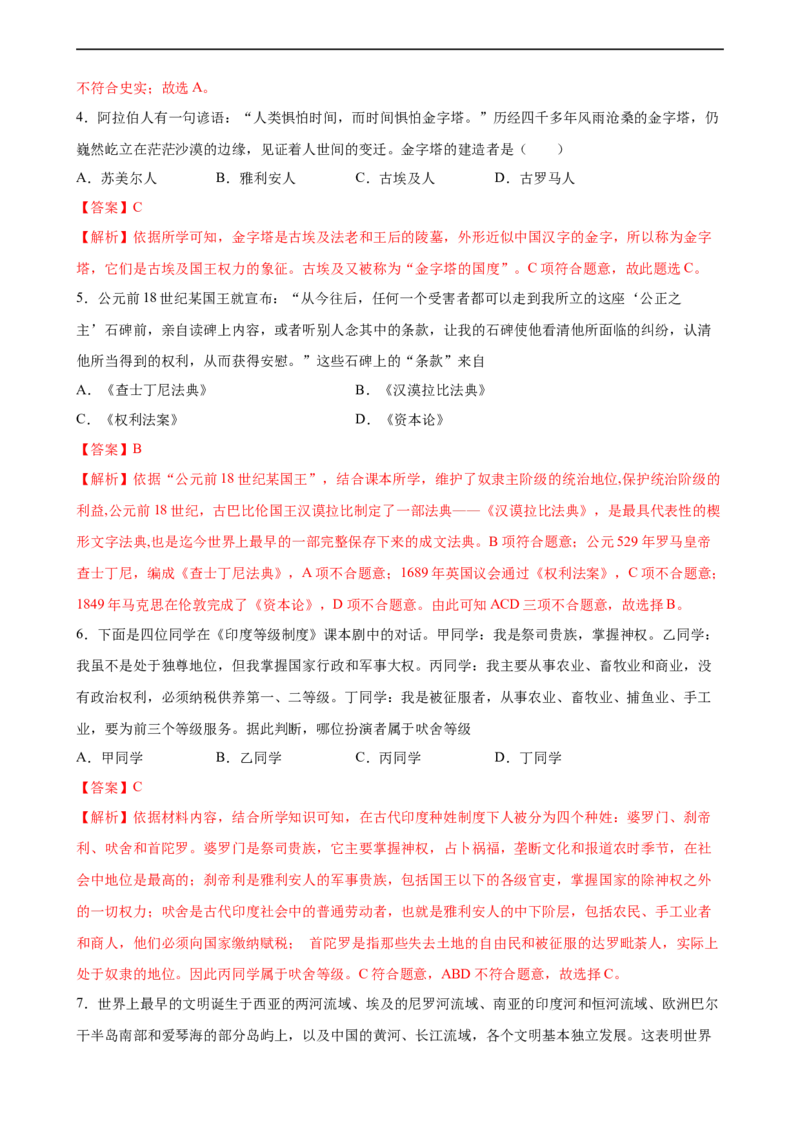 不符合史实；故选A。

4.阿拉伯人有一句谚语：“人类惧怕时间，而时间惧怕金字塔。”历经四千多年风雨沧桑的金字塔，仍巍然屹立在茫茫沙漠的边缘，见证着人世间的变迁。金字塔的建造者是（　　）

A.苏美尔人　B.雅利安人　C.古埃及人　D.古罗马人

【答案】C

【解析】依据所学可知，金字塔是古埃及法老和王后的陵墓，外形近似中国汉字的金字，所以称为金字塔，它们是古埃及国王权力的象征。古埃及又被称为“金字塔的国度”。C项符合题意，故此题选C。

5.公元前18世纪某国王就宣布：“从今往后，任何一个受害者都可以走到我所立的这座‘公正之主’石碑前，亲自读碑上内容，或者听别人念其中的条款，让我的石碑使他看清他所面临的纠纷，认清他所当得到的权利，从而获得安慰。”这些石碑上的“条款”来自

A.《查士丁尼法典》　B.《汉谟拉比法典》

C.《权利法案》　D.《资本论》

【答案】B

【解析】依据“公元前18世纪某国王”，结合课本所学，维护了奴隶主阶级的统治地位,保护统治阶级的利益,公元前18世纪，古巴比伦国王汉谟拉比制定了一部法典——《汉谟拉比法典》，是最具代表性的楔形文字法典,也是迄今世界上最早的一部完整保存下来的成文法典。B项符合题意；公元529年罗马皇帝查士丁尼，编成《查士丁尼法典》，A项不合题意；1689年英国议会通过《权利法案》，C项不合题意；1849年马克思在伦敦完成了《资本论》，D项不合题意。由此可知ACD三项不合题意，故选择B。

6.下面是四位同学在《印度等级制度》课本剧中的对话。甲同学：我是祭司贵族，掌握神权。乙同学：我虽不是处于独尊地位，但我掌握国家行政和军事大权。丙同学：我主要从事农业、畜牧业和商业，没有政治权利，必须纳税供养第一、二等级。丁同学：我是被征服者，从事农业、畜牧业、捕鱼业、手工业，要为前三个等级服务。据此判断，哪位扮演者属于吠舍等级

A.甲同学　B.乙同学　C.丙同学　D.丁同学

【答案】C

【解析】依据材料内容，结合所学知识可知，在古代印度种姓制度下人被分为四个种姓：婆罗门、刹帝利、吠舍和首陀罗。婆罗门是祭司贵族，它主要掌握神权，占卜祸福，垄断文化和报道农时季节，在社会中地位是最高的；刹帝利是雅利安人的军事贵族，包括国王以下的各级官吏，掌握国家的除神权之外的一切权力；吠舍是古代印度社会中的普通劳动者，也就是雅利安人的中下阶层，包括农民、手工业者和商人，他们必须向国家缴纳赋税；　首陀罗是指那些失去土地的自由民和被征服的达罗毗荼人，实际上处于奴隶的地位。因此丙同学属于吠舍等级。C符合题意，ABD不符合题意，故选择C。

7.世界上最早的文明诞生于西亚的两河流域、埃及的尼罗河流域、南亚的印度河和恒河流域、欧洲巴尔干半岛南部和爱琴海的部分岛屿上，以及中国的黄河、长江流域，各个文明基本独立发展。这表明世界